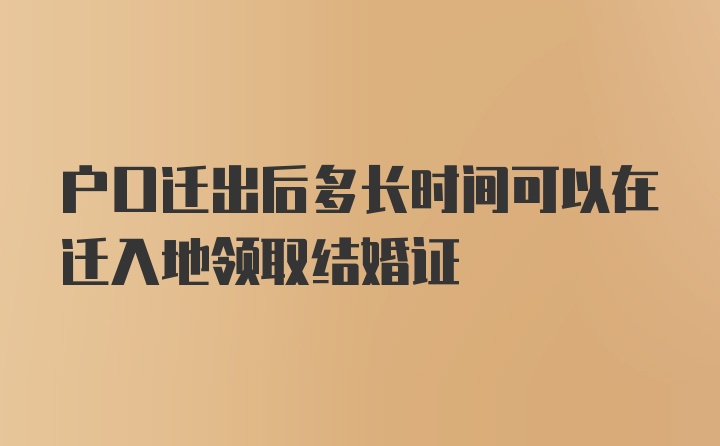 户口迁出后多长时间可以在迁入地领取结婚证